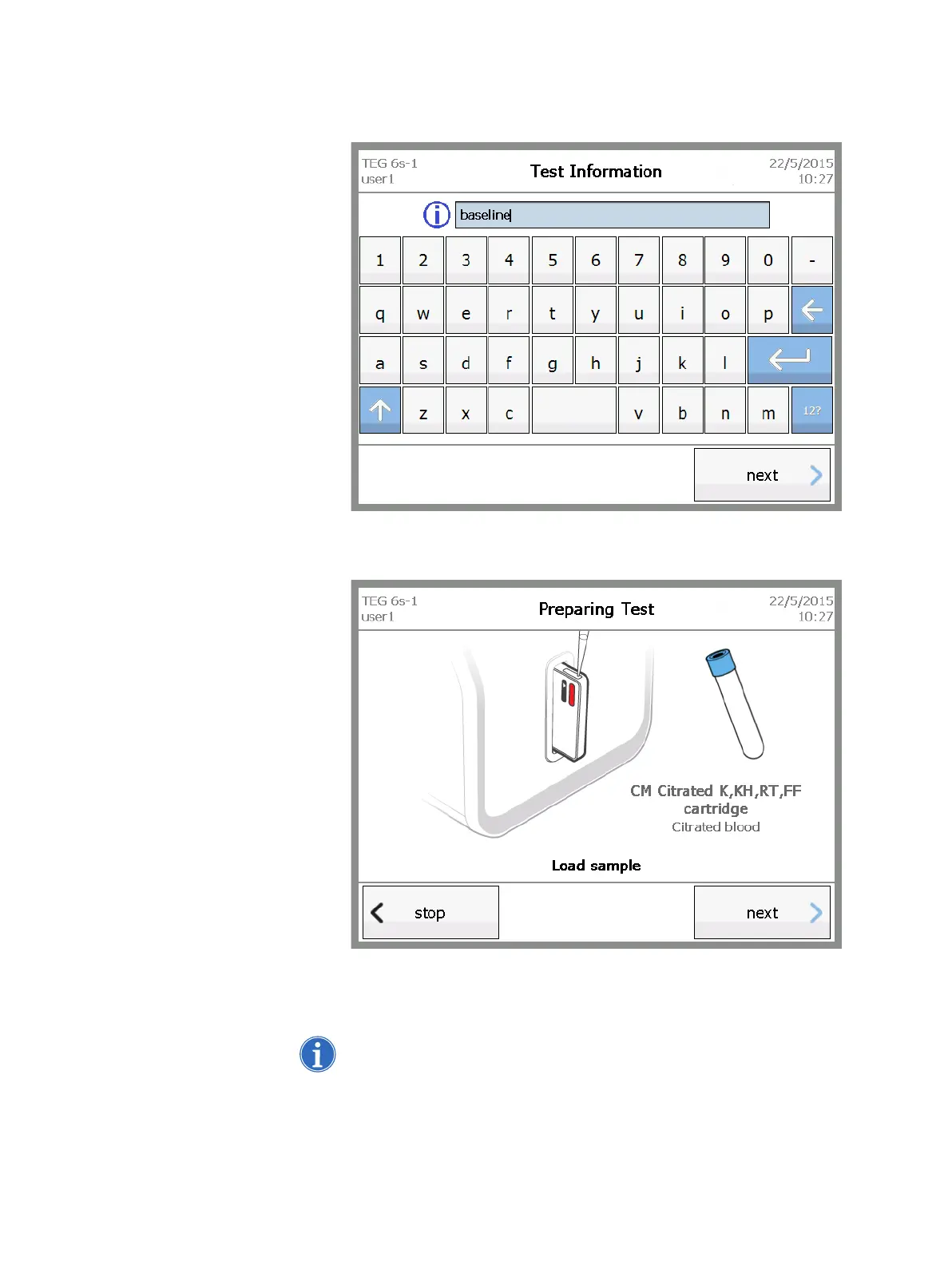 TEG 6s-1
user1

Test Information

22/5/2015
10:27

baseline

1 2 3 4 5 6 7 8 9 0 -

q w e r t y u i o p

a s d f g h j k l

z x c v b n m 12?

next

TEG 6s-1
user1

Preparing Test

22/5/2015
10:27

CM Citrated K,KH,RT,FF cartridge
Citrated blood

Load sample

stop

next